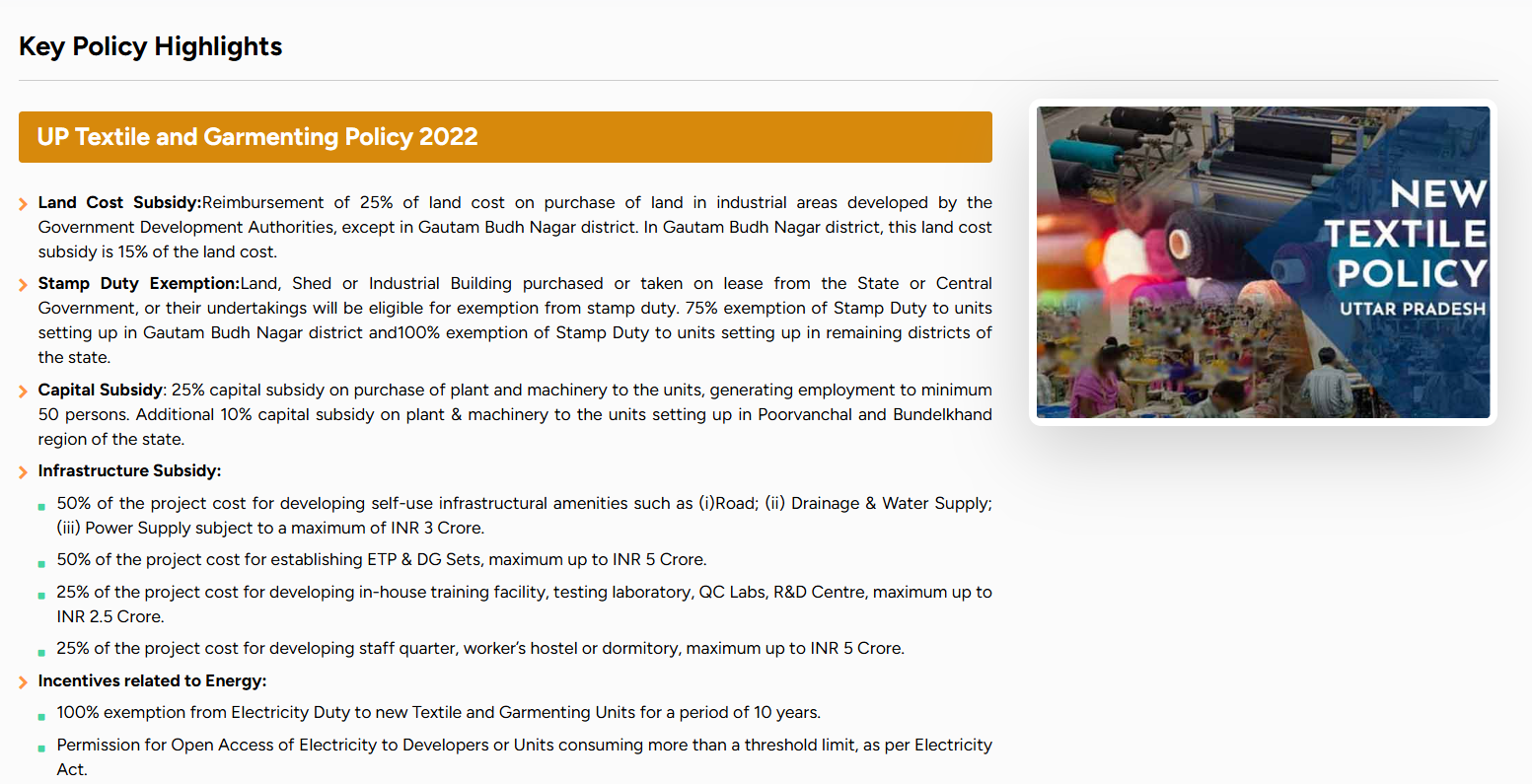 Key Policy Highlights

UP Textile and Garmenting Policy 2022

Land Cost Subsidy:Reimbursement of 25% of land cost on purchase of land in industrial areas developed by the Government Development Authorities, except in Gautam Budh Nagar district. In Gautam Budh Nagar district, this land cost subsidy is 15% of the land cost.

Stamp Duty Exemption:Land, Shed or Industrial Building purchased or taken on lease from the State or Central Government, or their undertakings will be eligible for exemption from stamp duty. 75% exemption of Stamp Duty to units setting up in Gautam Budh Nagar district and100% exemption of Stamp Duty to units setting up in remaining districts of the state.

Capital Subsidy: 25% capital subsidy on purchase of plant and machinery to the units, generating employment to minimum 50 persons. Additional 10% capital subsidy on plant & machinery to the units setting up in Poorvanchal and Bundelkhand region of the state.

Infrastructure Subsidy:

50% of the project cost for developing self-use infrastructural amenities such as (i)Road; (ii) Drainage & Water Supply; (iii) Power Supply subject to a maximum of INR 3 Crore.

50% of the project cost for establishing ETP & DG Sets, maximum up to INR 5 Crore.

25% of the project cost for developing in-house training facility, testing laboratory, QC Labs, R&D Centre, maximum up to INR 2.5 Crore.

25% of the project cost for developing staff quarter, worker's hostel or dormitory, maximum up to INR 5 Crore.

Incentives related to Energy:

100% exemption from Electricity Duty to new Textile and Garmenting Units for a period of 10 years.

Permission for Open Access of Electricity to Developers or Units consuming more than a threshold limit, as per Electricity Act.

NEW TEXTILE POLICY
UTTAR PRADESH